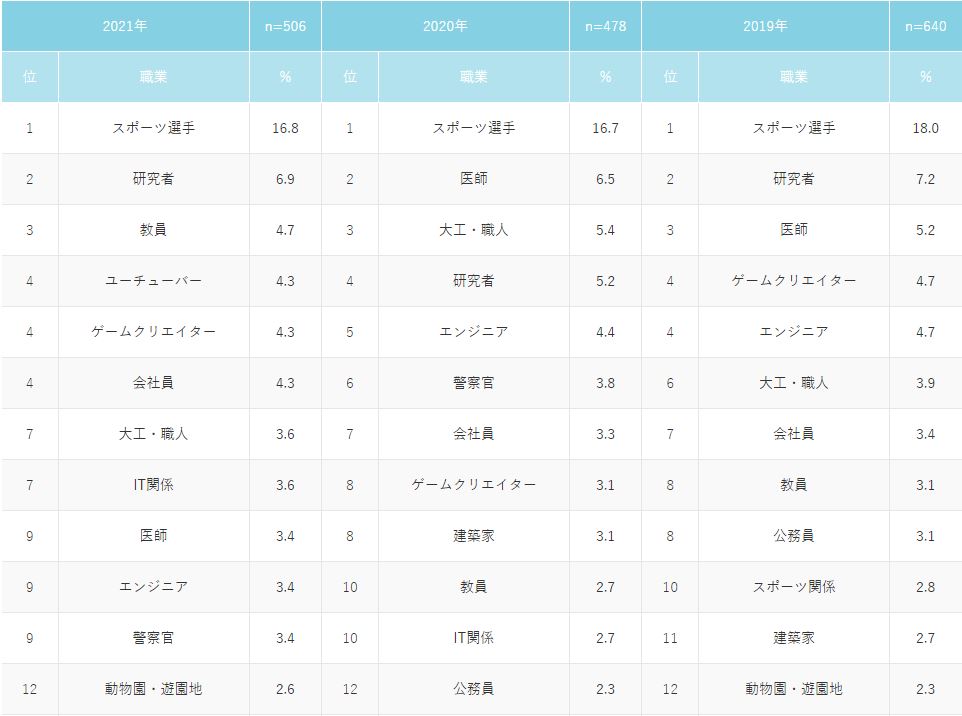 | 2021年 | | n=506 | 2020年 | | n=478 | 2019年 | | n=640 |
|---|---|---|---|---|---|---|---|---|
| 位 | 職業 | % | 位 | 職業 | % | 位 | 職業 | % |
| 1 | スポーツ選手 | 16.8 | 1 | スポーツ選手 | 16.7 | 1 | スポーツ選手 | 18.0 |
| 2 | 研究者 | 6.9 | 2 | 医師 | 6.5 | 2 | 研究者 | 7.2 |
| 3 | 教員 | 4.7 | 3 | 大工・職人 | 5.4 | 3 | 医師 | 5.2 |
| 4 | ユーチューバー | 4.3 | 4 | 研究者 | 5.2 | 4 | ゲームクリエイター | 4.7 |
| 4 | ゲームクリエイター | 4.3 | 5 | エンジニア | 4.4 | 4 | エンジニア | 4.7 |
| 4 | 会社員 | 4.3 | 6 | 警察官 | 3.8 | 6 | 大工・職人 | 3.9 |
| 7 | 大工・職人 | 3.6 | 7 | 会社員 | 3.3 | 7 | 会社員 | 3.4 |
| 7 | IT関係 | 3.6 | 8 | ゲームクリエイター | 3.1 | 8 | 教員 | 3.1 |
| 9 | 医師 | 3.4 | 8 | 建築家 | 3.1 | 8 | 公務員 | 3.1 |
| 9 | エンジニア | 3.4 | 10 | 教員 | 2.7 | 10 | スポーツ関係 | 2.8 |
| 9 | 警察官 | 3.4 | 10 | IT関係 | 2.7 | 11 | 建築家 | 2.7 |
| 12 | 動物園・遊園地 | 2.6 | 12 | 公務員 | 2.3 | 12 | 動物園・遊園地 | 2.3 |